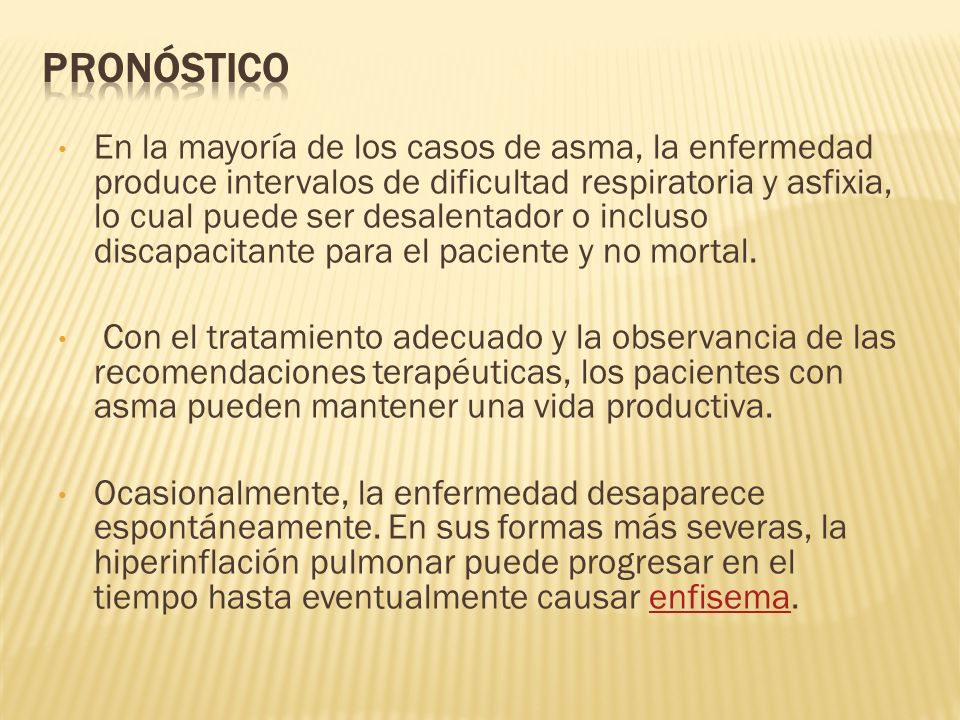 PRONÓSTICO

• En la mayoría de los casos de asma, la enfermedad produce intervalos de dificultad respiratoria y asfixia, lo cual puede ser desalentador o incluso discapacitante para el paciente y no mortal.

• Con el tratamiento adecuado y la observancia de las recomendaciones terapéuticas, los pacientes con asma pueden mantener una vida productiva.

• Ocasionalmente, la enfermedad desaparece espontáneamente. En sus formas más severas, la hiperinflación pulmonar puede progresar en el tiempo hasta eventualmente causar enfisema.